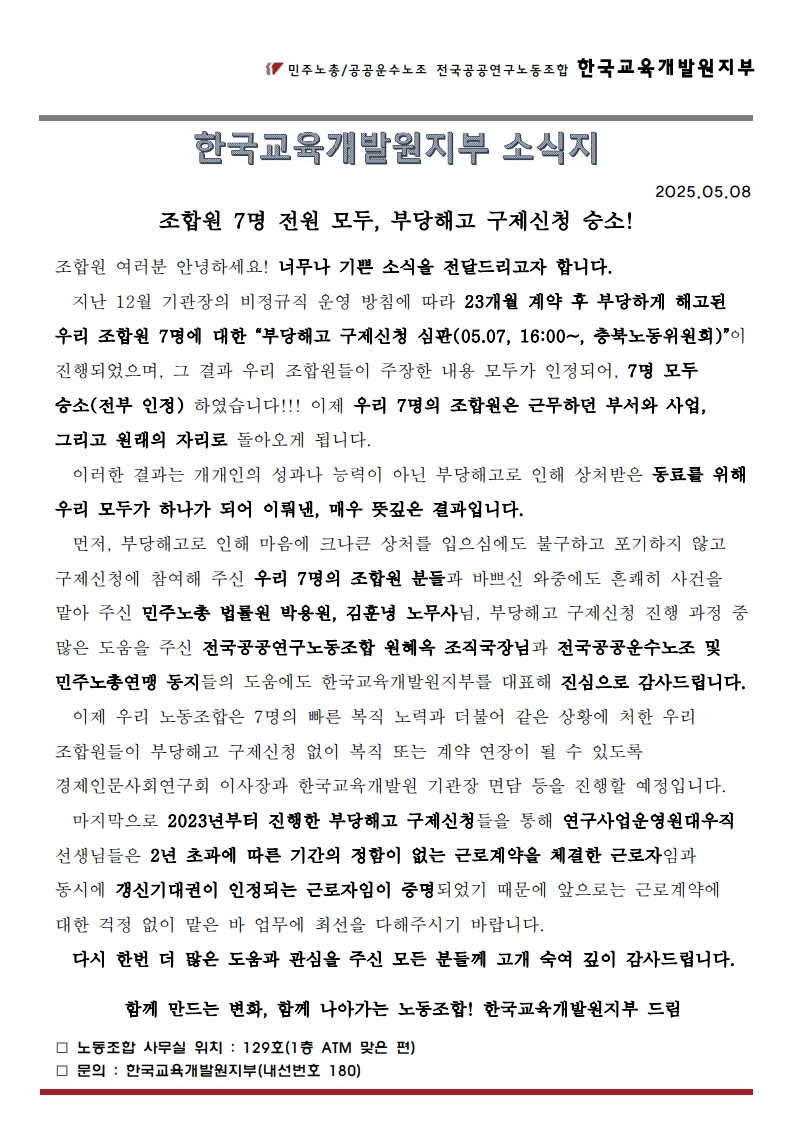 민주노총/공공운수노조 전국공공연구노동조합 한국교육개발원지부

한국교육개발원지부 소식지

2025.05.08

조합원 7명 전원 모두, 부당해고 구제신청 승소!

조합원 여러분 안녕하세요! 너무나 기쁜 소식을 전달드리고자 합니다.

지난 12월 기관장의 비정규직 운영 방침에 따라 23개월 계약 후 부당하게 해고된 우리 조합원 7명에 대한 "부당해고 구제신청 심판(05.07, 16:00~, 충북노동위원회)"이 진행되었으며, 그 결과 우리 조합원들이 주장한 내용 모두가 인정되어, 7명 모두 승소(전부 인정) 하였습니다!!! 이제 우리 7명의 조합원은 근무하던 부서와 사업, 그리고 원래의 자리로 돌아오게 됩니다.

이러한 결과는 개개인의 성과나 능력이 아닌 부당해고로 인해 상처받은 동료를 위해 우리 모두가 하나가 되어 이뤄낸, 매우 뜻깊은 결과입니다.

먼저, 부당해고로 인해 마음에 크나큰 상처를 입으심에도 불구하고 포기하지 않고 구제신청에 참여해 주신 우리 7명의 조합원 분들과 바쁘신 와중에도 흔쾌히 사건을 맡아 주신 민주노총 법률원 박용원, 김훈녕 노무사님, 부당해고 구제신청 진행 과정 중 많은 도움을 주신 전국공공연구노동조합 원혜옥 조직국장님과 전국공공운수노조 및 민주노총연맹 동지들의 도움에도 한국교육개발원지부를 대표해 진심으로 감사드립니다.

이제 우리 노동조합은 7명의 빠른 복직 노력과 더불어 같은 상황에 처한 우리 조합원들이 부당해고 구제신청 없이 복직 또는 계약 연장이 될 수 있도록 경제인문사회연구회 이사장과 한국교육개발원 기관장 면담 등을 진행할 예정입니다.

마지막으로 2023년부터 진행한 부당해고 구제신청들을 통해 연구사업운영원대우직 선생님들은 2년 초과에 따른 기간의 정함이 없는 근로계약을 체결한 근로자임과 동시에 갱신기대권이 인정되는 근로자임이 증명되었기 때문에 앞으로는 근로계약에 대한 걱정 없이 맡은 바 업무에 최선을 다해주시기 바랍니다.

다시 한번 더 많은 도움과 관심을 주신 모든 분들께 고개 숙여 깊이 감사드립니다.

함께 만드는 변화, 함께 나아가는 노동조합! 한국교육개발원지부 드림

□ 노동조합 사무실 위치 : 129호(1층 ATM 맞은 편)
□ 문의 : 한국교육개발원지부(내선번호 180)